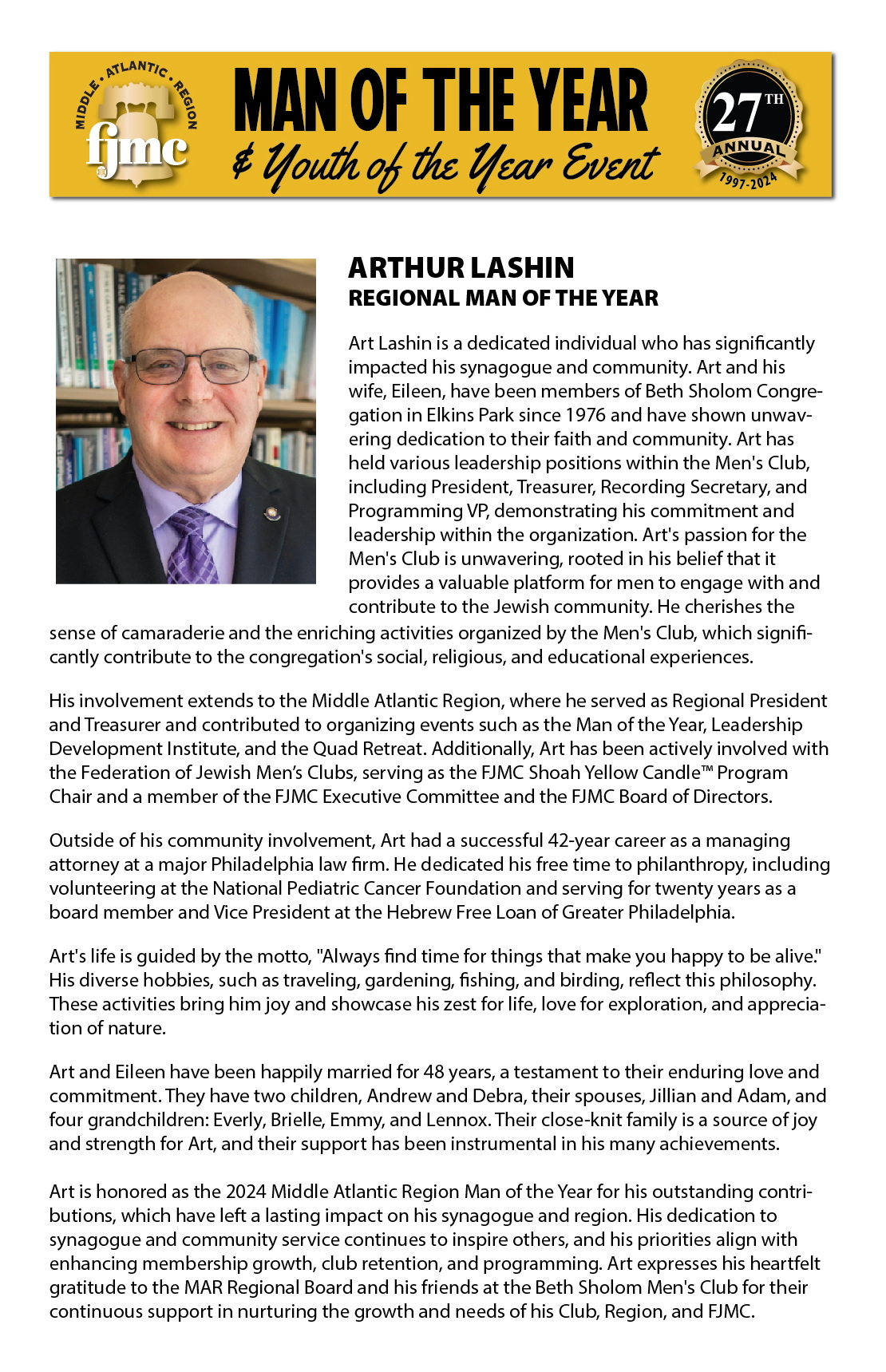 MIDDLE • ATLANTIC • REGION
fjmc

MAN OF THE YEAR
& Youth of the Year Event

27TH
ANNUAL
1997-2024

ARTHUR LASHIN
REGIONAL MAN OF THE YEAR

Art Lashin is a dedicated individual who has significantly impacted his synagogue and community. Art and his wife, Eileen, have been members of Beth Sholom Congregation in Elkins Park since 1976 and have shown unwavering dedication to their faith and community. Art has held various leadership positions within the Men's Club, including President, Treasurer, Recording Secretary, and Programming VP, demonstrating his commitment and leadership within the organization. Art's passion for the Men's Club is unwavering, rooted in his belief that it provides a valuable platform for men to engage with and contribute to the Jewish community. He cherishes the sense of camaraderie and the enriching activities organized by the Men's Club, which significantly contribute to the congregation's social, religious, and educational experiences.

His involvement extends to the Middle Atlantic Region, where he served as Regional President and Treasurer and contributed to organizing events such as the Man of the Year, Leadership Development Institute, and the Quad Retreat. Additionally, Art has been actively involved with the Federation of Jewish Men's Clubs, serving as the FJMC Shoah Yellow Candle™ Program Chair and a member of the FJMC Executive Committee and the FJMC Board of Directors.

Outside of his community involvement, Art had a successful 42-year career as a managing attorney at a major Philadelphia law firm. He dedicated his free time to philanthropy, including volunteering at the National Pediatric Cancer Foundation and serving for twenty years as a board member and Vice President at the Hebrew Free Loan of Greater Philadelphia.

Art's life is guided by the motto, "Always find time for things that make you happy to be alive." His diverse hobbies, such as traveling, gardening, fishing, and birding, reflect this philosophy. These activities bring him joy and showcase his zest for life, love for exploration, and appreciation of nature.

Art and Eileen have been happily married for 48 years, a testament to their enduring love and commitment. They have two children, Andrew and Debra, their spouses, Jillian and Adam, and four grandchildren: Everly, Brielle, Emmy, and Lennox. Their close-knit family is a source of joy and strength for Art, and their support has been instrumental in his many achievements.

Art is honored as the 2024 Middle Atlantic Region Man of the Year for his outstanding contributions, which have left a lasting impact on his synagogue and region. His dedication to synagogue and community service continues to inspire others, and his priorities align with enhancing membership growth, club retention, and programming. Art expresses his heartfelt gratitude to the MAR Regional Board and his friends at the Beth Sholom Men's Club for their continuous support in nurturing the growth and needs of his Club, Region, and FJMC.